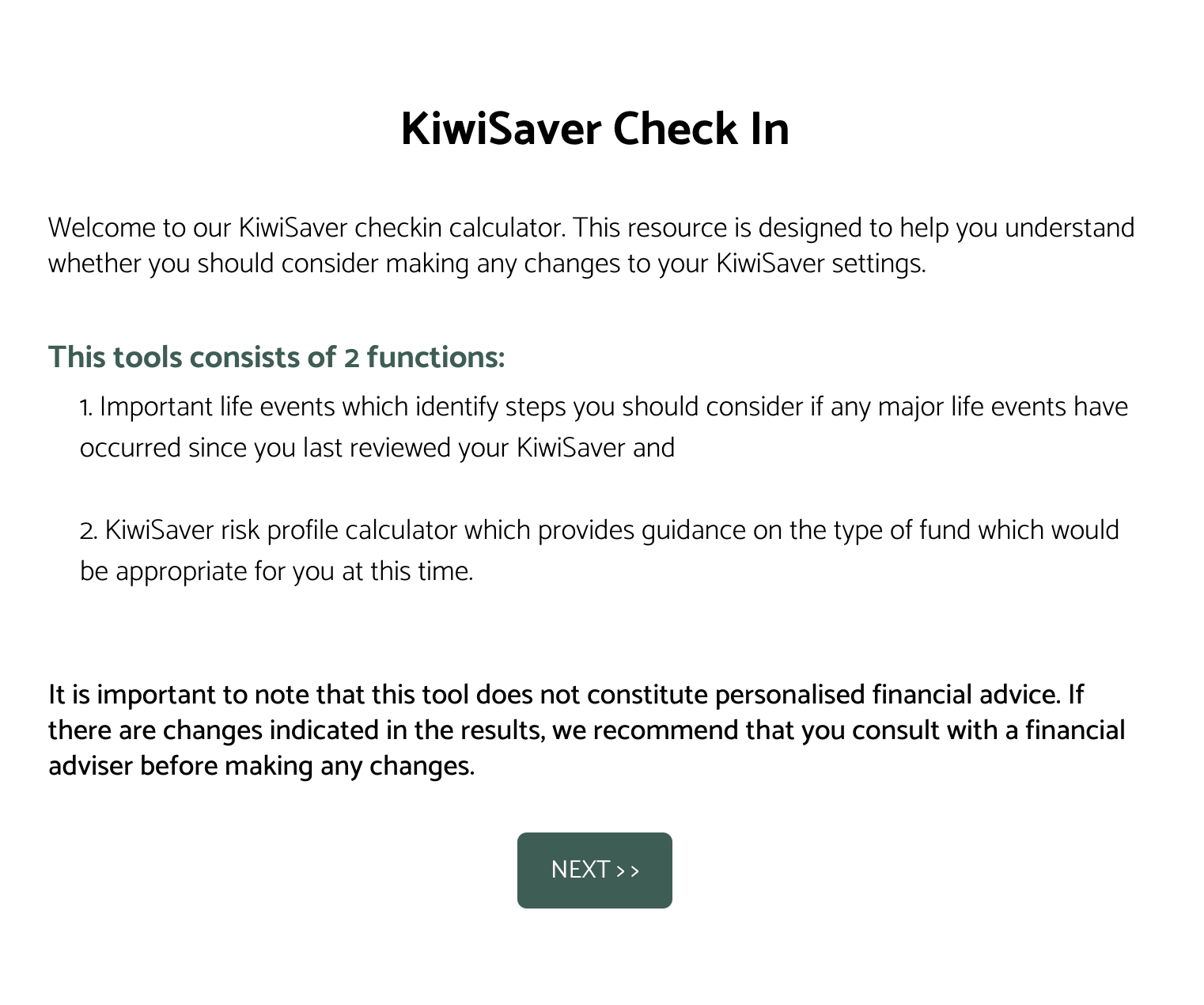 KiwiSaver Check In

Welcome to our KiwiSaver checkin calculator. This resource is designed to help you understand whether you should consider making any changes to your KiwiSaver settings.

This tools consists of 2 functions:

1. Important life events which identify steps you should consider if any major life events have occurred since you last reviewed your KiwiSaver and

2. KiwiSaver risk profile calculator which provides guidance on the type of fund which would be appropriate for you at this time.

It is important to note that this tool does not constitute personalised financial advice. If there are changes indicated in the results, we recommend that you consult with a financial adviser before making any changes.

NEXT >>